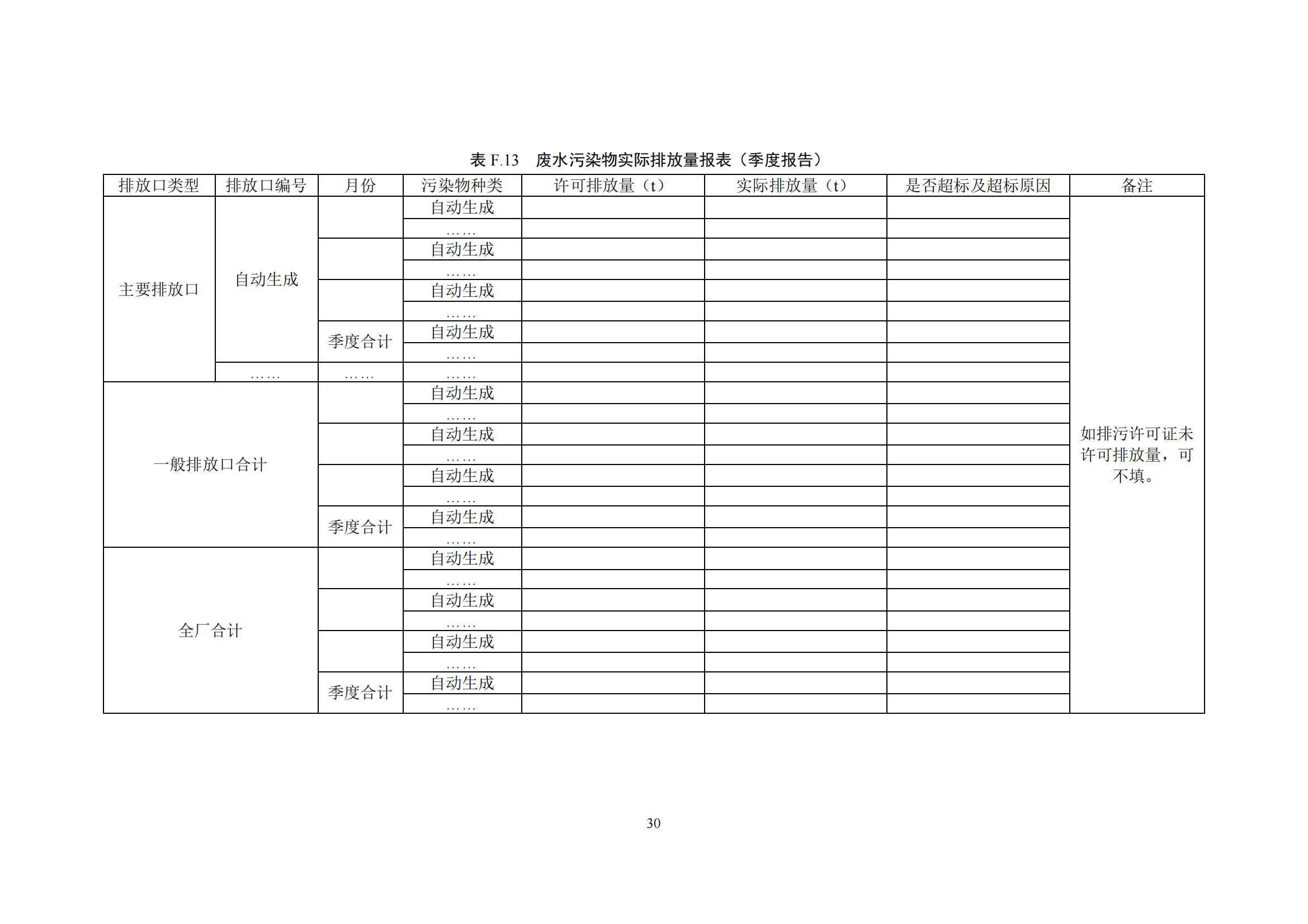 表 F.13　废水污染物实际排放量报表（季度报告）

| 排放口类型 | 排放口编号 | 月份 | 污染物种类 | 许可排放量（t） | 实际排放量（t） | 是否超标及超标原因 | 备注 |
|---|---|---|---|---|---|---|---|
| 主要排放口 | 自动生成 | | 自动生成 | | | | 如排污许可证未许可排放量，可不填。 |
| | | | …… | | | | |
| | | | 自动生成 | | | | |
| | | | …… | | | | |
| | | | 自动生成 | | | | |
| | | | …… | | | | |
| | | 季度合计 | 自动生成 | | | | |
| | | | …… | | | | |
| | …… | …… | …… | | | | |
| 一般排放口合计 | | | 自动生成 | | | | |
| | | | …… | | | | |
| | | | 自动生成 | | | | |
| | | | …… | | | | |
| | | | 自动生成 | | | | |
| | | | …… | | | | |
| | | 季度合计 | 自动生成 | | | | |
| | | | …… | | | | |
| 全厂合计 | | | 自动生成 | | | | |
| | | | …… | | | | |
| | | | 自动生成 | | | | |
| | | | …… | | | | |
| | | | 自动生成 | | | | |
| | | | …… | | | | |
| | | 季度合计 | 自动生成 | | | | |
| | | | …… | | | | |

30